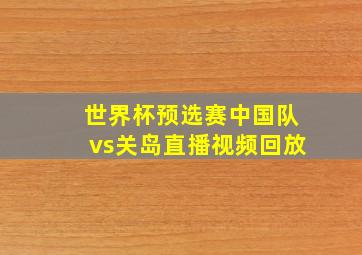 世界杯预选赛中国队vs关岛直播视频回放